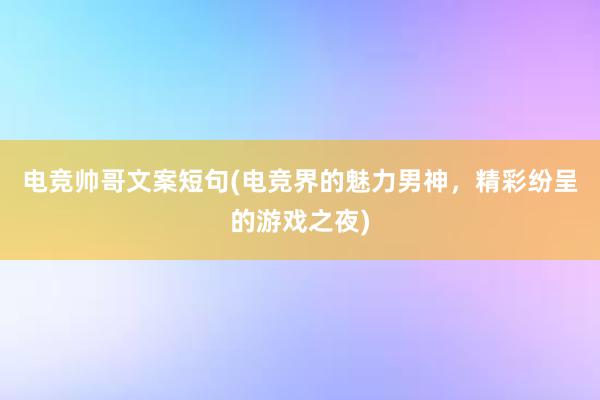 电竞帅哥文案短句(电竞界的魅力男神，精彩纷呈的游戏之夜)